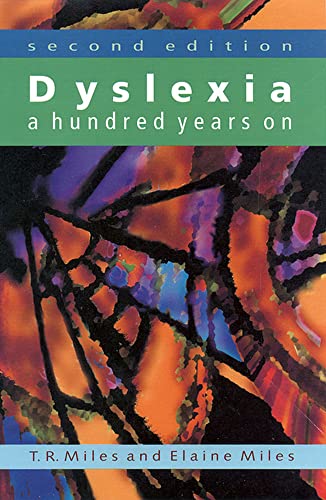 second edition

Dyslexia
a hundred years on

T. R. Miles and Elaine Miles